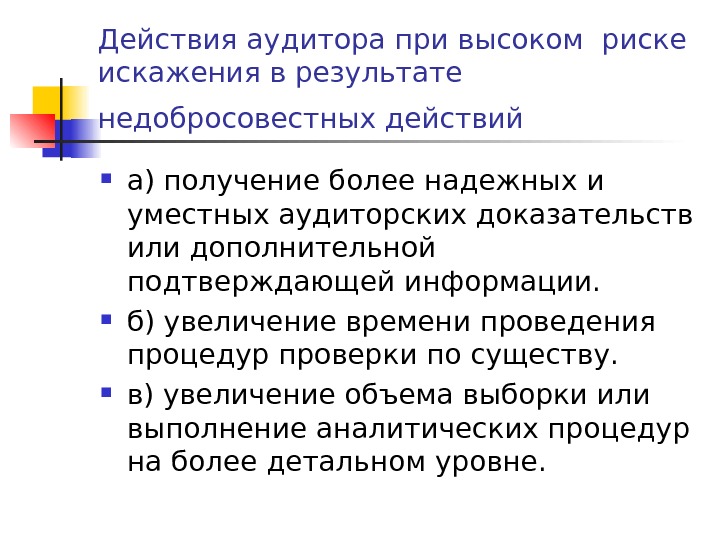 Действия аудитора при высоком риске искажения в результате недобросовестных действий

• а) получение более надежных и уместных аудиторских доказательств или дополнительной подтверждающей информации.
• б) увеличение времени проведения процедур проверки по существу.
• в) увеличение объема выборки или выполнение аналитических процедур на более детальном уровне.